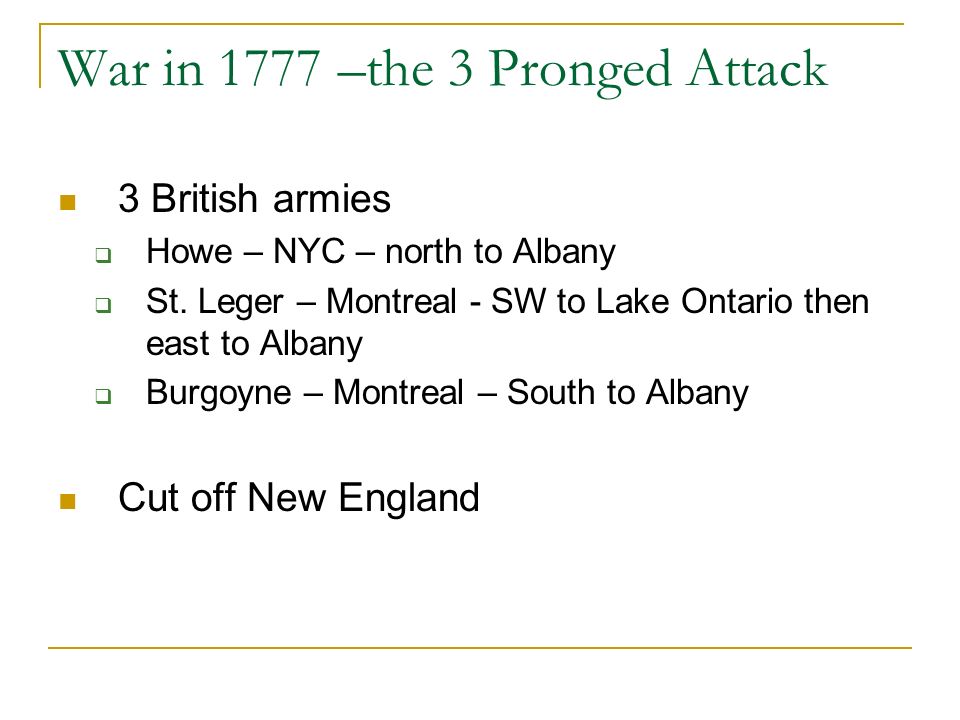 War in 1777 –the 3 Pronged Attack

3 British armies

Howe – NYC – north to Albany

St. Leger – Montreal - SW to Lake Ontario then east to Albany

Burgoyne – Montreal – South to Albany

Cut off New England